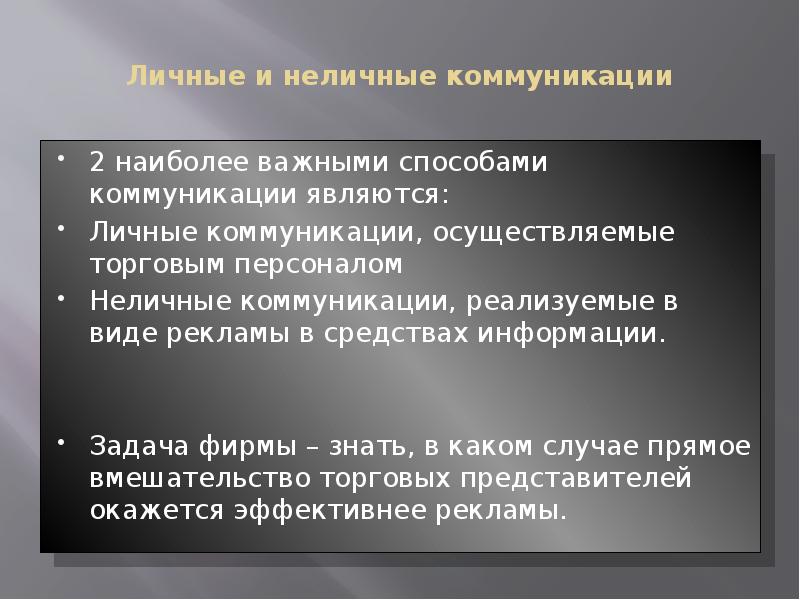 Личные и неличные коммуникации

• 2 наиболее важными способами коммуникации являются:
• Личные коммуникации, осуществляемые торговым персоналом
• Неличные коммуникации, реализуемые в виде рекламы в средствах информации.

• Задача фирмы – знать, в каком случае прямое вмешательство торговых представителей окажется эффективнее рекламы.